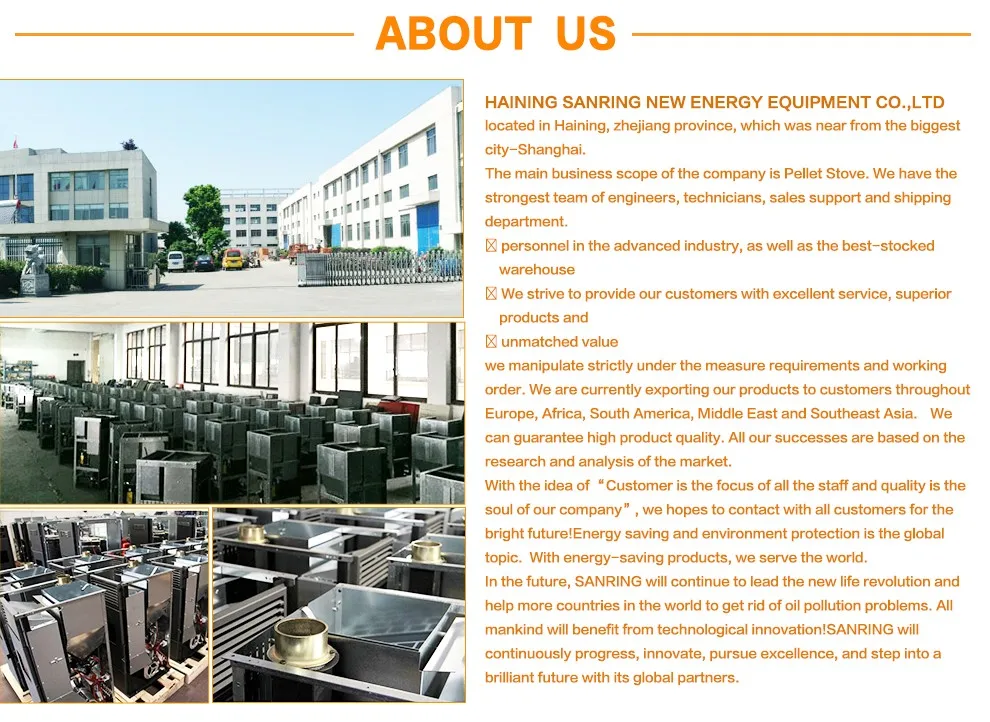 ABOUT US

HAINING SANRING NEW ENERGY EQUIPMENT CO.,LTD

located in Haining, zhejiang province, which was near from the biggest city-Shanghai.

The main business scope of the company is Pellet Stove. We have the strongest team of engineers, technicians, sales support and shipping department.

☒ personnel in the advanced industry, as well as the best-stocked warehouse

☒ We strive to provide our customers with excellent service, superior products and

☒ unmatched value

we manipulate strictly under the measure requirements and working order. We are currently exporting our products to customers throughout Europe, Africa, South America, Middle East and Southeast Asia. We can guarantee high product quality. All our successes are based on the research and analysis of the market.

With the idea of "Customer is the focus of all the staff and quality is the soul of our company", we hopes to contact with all customers for the bright future!Energy saving and environment protection is the global topic. With energy-saving products, we serve the world.

In the future, SANRING will continue to lead the new life revolution and help more countries in the world to get rid of oil pollution problems. All mankind will benefit from technological innovation!SANRING will continuously progress, innovate, pursue excellence, and step into a brilliant future with its global partners.